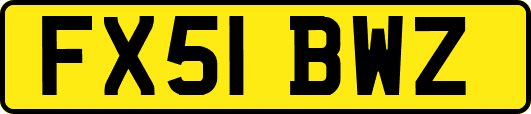 FX51 BWZ